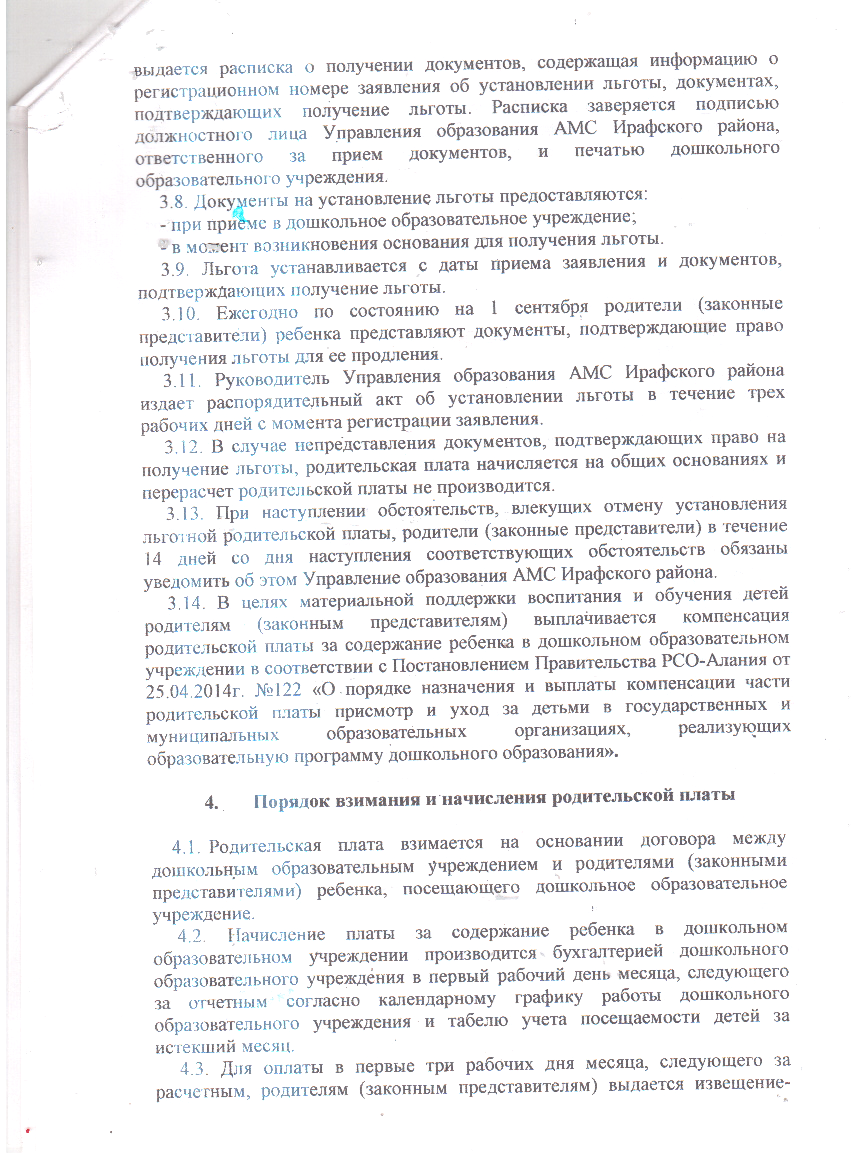 выдается расписка о получении документов, содержащая информацию о регистрационном номере заявления об установлении льготы, документах, подтверждающих получение льготы. Расписка заверяется подписью должностного лица Управления образования АМС Ирафского района, ответственного за прием документов, и печатью дошкольного образовательного учреждения.

3.8. Документы на установление льготы предоставляются:

- при приеме в дошкольное образовательное учреждение;

- в момент возникновения основания для получения льготы.

3.9. Льгота устанавливается с даты приема заявления и документов, подтверждающих получение льготы.

3.10. Ежегодно по состоянию на 1 сентября родители (законные представители) ребенка представляют документы, подтверждающие право получения льготы для ее продления.

3.11. Руководитель Управления образования АМС Ирафского района издает распорядительный акт об установлении льготы в течение трех рабочих дней с момента регистрации заявления.

3.12. В случае непредставления документов, подтверждающих право на получение льготы, родительская плата начисляется на общих основаниях и перерасчет родительской платы не производится.

3.13. При наступлении обстоятельств, влекущих отмену установления льготной родительской платы, родители (законные представители) в течение 14 дней со дня наступления соответствующих обстоятельств обязаны уведомить об этом Управление образования АМС Ирафского района.

3.14. В целях материальной поддержки воспитания и обучения детей родителям (законным представителям) выплачивается компенсация родительской платы за содержание ребенка в дошкольном образовательном учреждении в соответствии с Постановлением Правительства РСО-Алания от 25.04.2014г. №122 «О порядке назначения и выплаты компенсации части родительской платы присмотр и уход за детьми в государственных и муниципальных образовательных организациях, реализующих образовательную программу дошкольного образования».

4. Порядок взимания и начисления родительской платы

4.1. Родительская плата взимается на основании договора между дошкольным образовательным учреждением и родителями (законными представителями) ребенка, посещающего дошкольное образовательное учреждение.

4.2. Начисление платы за содержание ребенка в дошкольном образовательном учреждении производится бухгалтерией дошкольного образовательного учреждения в первый рабочий день месяца, следующего за отчетным согласно календарному графику работы дошкольного образовательного учреждения и табелю учета посещаемости детей за истекший месяц.

4.3. Для оплаты в первые три рабочих дня месяца, следующего за расчетным, родителям (законным представителям) выдается извещение-